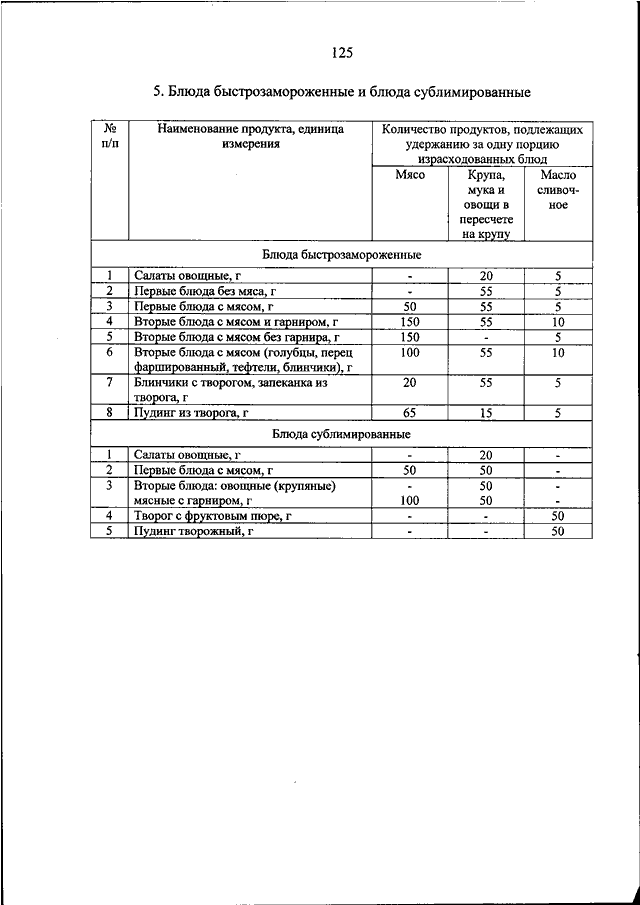 125

5. Блюда быстрозамороженные и блюда сублимированные

| № п/п | Наименование продукта, единица измерения | Количество продуктов, подлежащих удержанию за одну порцию израсходованных блюд | | |
|---|---|---|---|---|
| | | Мясо | Крупа, мука и овощи в пересчете на крупу | Масло сливочное |
| Блюда быстрозамороженные | | | | |
| 1 | Салаты овощные, г | - | 20 | 5 |
| 2 | Первые блюда без мяса, г | - | 55 | 5 |
| 3 | Первые блюда с мясом, г | 50 | 55 | 5 |
| 4 | Вторые блюда с мясом и гарниром, г | 150 | 55 | 10 |
| 5 | Вторые блюда с мясом без гарнира, г | 150 | - | 5 |
| 6 | Вторые блюда с мясом (голубцы, перец фаршированный, тефтели, блинчики), г | 100 | 55 | 10 |
| 7 | Блинчики с творогом, запеканка из творога, г | 20 | 55 | 5 |
| 8 | Пудинг из творога, г | 65 | 15 | 5 |
| Блюда сублимированные | | | | |
| 1 | Салаты овощные, г | - | 20 | - |
| 2 | Первые блюда с мясом, г | 50 | 50 | - |
| 3 | Вторые блюда: овощные (крупяные) мясные с гарниром, г | - 100 | 50 50 | - - |
| 4 | Творог с фруктовым пюре, г | - | - | 50 |
| 5 | Пудинг творожный, г | - | - | 50 |